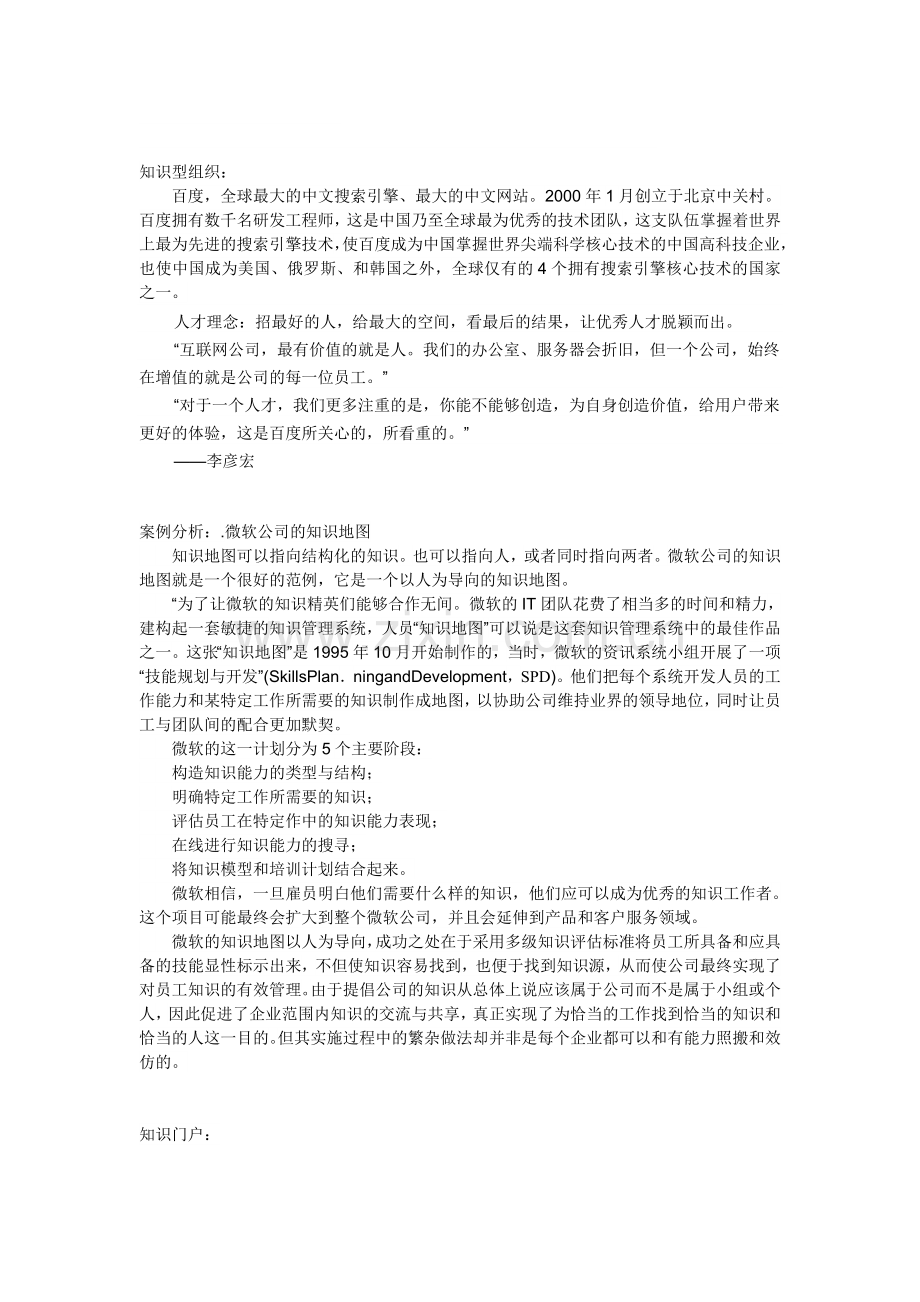 知识型组织：

百度，全球最大的中文搜索引擎、最大的中文网站。2000 年 1 月创立于北京中关村。百度拥有数千名研发工程师，这是中国乃至全球最为优秀的技术团队，这支队伍掌握着世界上最为先进的搜索引擎技术，使百度成为中国掌握世界尖端科学核心技术的中国高科技企业，也使中国成为美国、俄罗斯、和韩国之外，全球仅有的 4 个拥有搜索引擎核心技术的国家之一。

人才理念：招最好的人，给最大的空间，看最后的结果，让优秀人才脱颖而出。

“互联网公司，最有价值的就是人。我们的办公室、服务器会折旧，但一个公司，始终在增值的就是公司的每一位员工。”

“对于一个人才，我们更多注重的是，你能不能够创造，为自身创造价值，给用户带来更好的体验，这是百度所关心的，所看重的。”

——李彦宏

案例分析：.微软公司的知识地图

知识地图可以指向结构化的知识。也可以指向人，或者同时指向两者。微软公司的知识地图就是一个很好的范例，它是一个以人为导向的知识地图。

“为了让微软的知识精英们能够合作无间。微软的 IT 团队花费了相当多的时间和精力，建构起一套敏捷的知识管理系统，人员“知识地图”可以说是这套知识管理系统中的最佳作品之一。这张“知识地图”是 1995 年 10 月开始制作的，当时，微软的资讯系统小组开展了一项“技能规划与开发”(SkillsPlan．ningandDevelopment，SPD)。他们把每个系统开发人员的工作能力和某特定工作所需要的知识制作成地图，以协助公司维持业界的领导地位，同时让员工与团队间的配合更加默契。

微软的这一计划分为 5 个主要阶段：

构造知识能力的类型与结构；

明确特定工作所需要的知识；

评估员工在特定作中的知识能力表现；

在线进行知识能力的搜寻；

将知识模型和培训计划结合起来。

微软相信，一旦雇员明白他们需要什么样的知识，他们应可以成为优秀的知识工作者。这个项目可能最终会扩大到整个微软公司，并且会延伸到产品和客户服务领域。

微软的知识地图以人为导向，成功之处在于采用多级知识评估标准将员工所具备和应具备的技能显性标示出来，不但使知识容易找到，也便于找到知识源，从而使公司最终实现了对员工知识的有效管理。由于提倡公司的知识从总体上说应该属于公司而不是属于小组或个人，因此促进了企业范围内知识的交流与共享，真正实现了为恰当的工作找到恰当的知识和恰当的人这一目的。但其实施过程中的繁杂做法却并非是每个企业都可以和有能力照搬和效仿的。

知识门户：